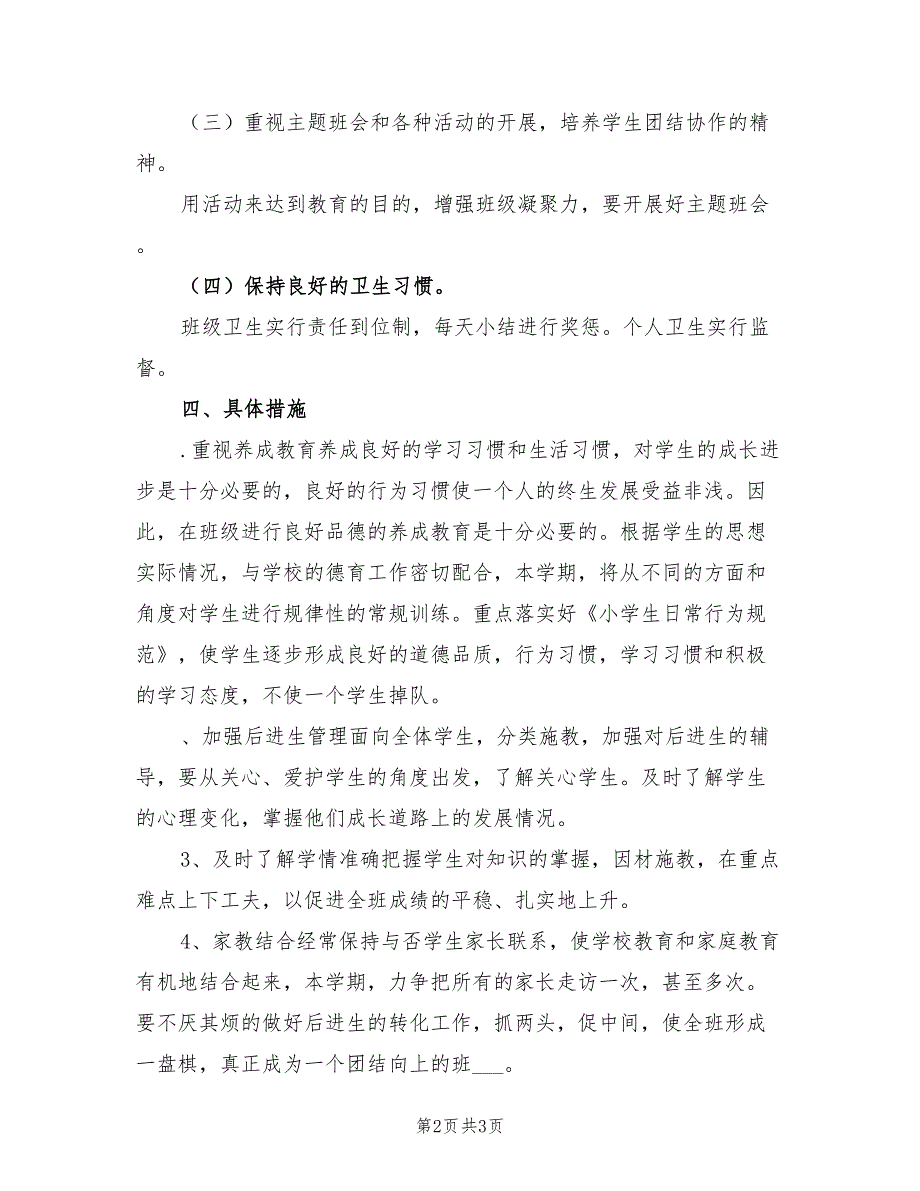 （三）重视主题班会和各种活动的开展，培养学生团结协作的精神。

用活动来达到教育的目的，增强班级凝聚力，要开展好主题班会。

（四）保持良好的卫生习惯。

班级卫生实行责任到位制，每天小结进行奖惩。个人卫生实行监督。

四、具体措施

.重视养成教育养成良好的学习习惯和生活习惯，对学生的成长进步是十分必要的，良好的行为习惯使一个人的终生发展受益非浅。因此，在班级进行良好品德的养成教育是十分必要的。根据学生的思想实际情况，与学校的德育工作密切配合，本学期，将从不同的方面和角度对学生进行规律性的常规训练。重点落实好《小学生日常行为规范》，使学生逐步形成良好的道德品质，行为习惯，学习习惯和积极的学习态度，不使一个学生掉队。

、加强后进生管理面向全体学生，分类施教，加强对后进生的辅导，要从关心、爱护学生的角度出发，了解关心学生。及时了解学生的心理变化，掌握他们成长道路上的发展情况。

3、及时了解学情准确把握学生对知识的掌握，因材施教，在重点难点上下工夫，以促进全班成绩的平稳、扎实地上升。

4、家教结合经常保持与否学生家长联系，使学校教育和家庭教育有机地结合起来，本学期，力争把所有的家长走访一次，甚至多次。要不厌其烦的做好后进生的转化工作，抓两头，促中间，使全班形成一盘棋，真正成为一个团结向上的班___。

第2页 共3页